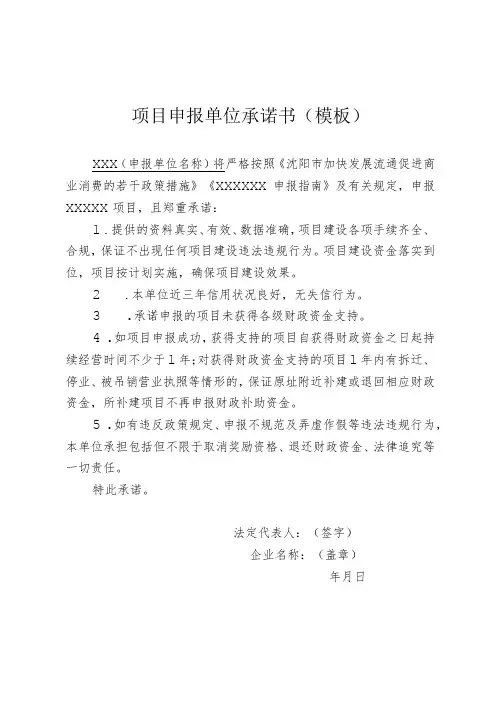 项目申报单位承诺书（模板）

XXX（申报单位名称）将严格按照《沈阳市加快发展流通促进商业消费的若干政策措施》《XXXXXX 申报指南》及有关规定，申报 XXXXX 项目，且郑重承诺：

1．提供的资料真实、有效、数据准确，项目建设各项手续齐全、合规，保证不出现任何项目建设违法违规行为。项目建设资金落实到位，项目按计划实施，确保项目建设效果。

2　．本单位近三年信用状况良好，无失信行为。

3　．承诺申报的项目未获得各级财政资金支持。

4．如项目申报成功，获得支持的项目自获得财政资金之日起持续经营时间不少于1年；对获得财政资金支持的项目1年内有拆迁、停业、被吊销营业执照等情形的，保证原址附近补建或退回相应财政资金，所补建项目不再申报财政补助资金。

5．如有违反政策规定、申报不规范及弄虚作假等违法违规行为，本单位承担包括但不限于取消奖励资格、退还财政资金、法律追究等一切责任。

特此承诺。

法定代表人：（签字）
企业名称：（盖章）
年月日